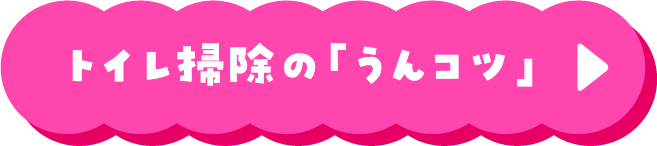 トイレ掃除の「うんコツ」